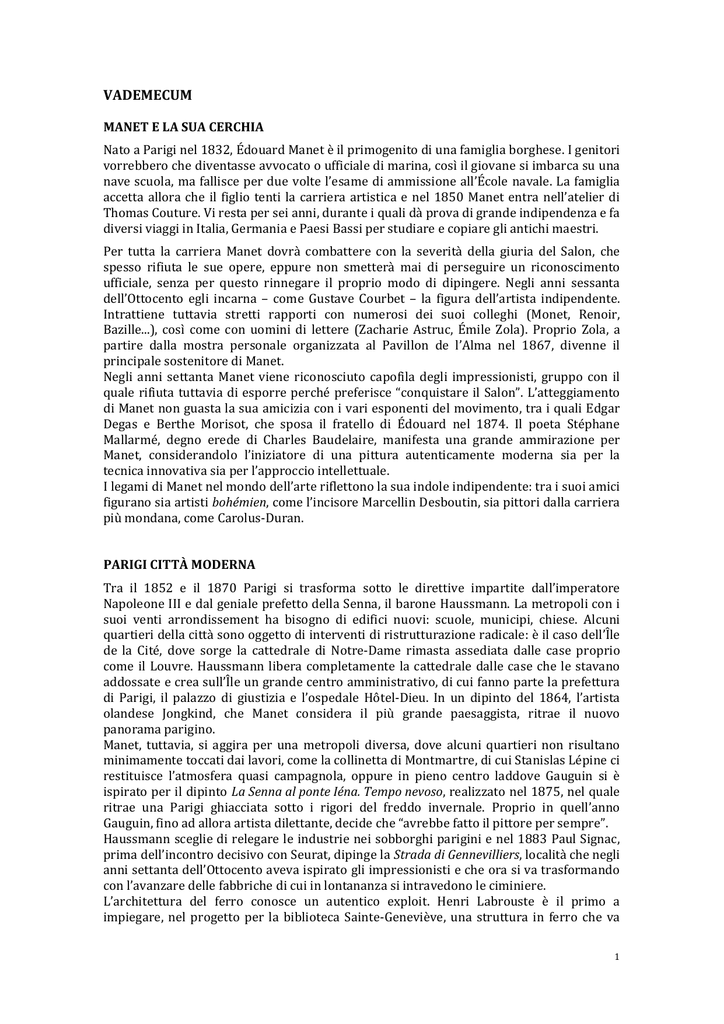 VADEMECUM

MANET E LA SUA CERCHIA

Nato a Parigi nel 1832, Édouard Manet è il primogenito di una famiglia borghese. I genitori vorrebbero che diventasse avvocato o ufficiale di marina, così il giovane si imbarca su una nave scuola, ma fallisce per due volte l'esame di ammissione all'École navale. La famiglia accetta allora che il figlio tenti la carriera artistica e nel 1850 Manet entra nell'atelier di Thomas Couture. Vi resta per sei anni, durante i quali dà prova di grande indipendenza e fa diversi viaggi in Italia, Germania e Paesi Bassi per studiare e copiare gli antichi maestri.

Per tutta la carriera Manet dovrà combattere con la severità della giuria del Salon, che spesso rifiuta le sue opere, eppure non smetterà mai di perseguire un riconoscimento ufficiale, senza per questo rinnegare il proprio modo di dipingere. Negli anni sessanta dell'Ottocento egli incarna – come Gustave Courbet – la figura dell'artista indipendente. Intrattiene tuttavia stretti rapporti con numerosi dei suoi colleghi (Monet, Renoir, Bazille...), così come con uomini di lettere (Zacharie Astruc, Émile Zola). Proprio Zola, a partire dalla mostra personale organizzata al Pavillon de l'Alma nel 1867, divenne il principale sostenitore di Manet.
Negli anni settanta Manet viene riconosciuto capofila degli impressionisti, gruppo con il quale rifiuta tuttavia di esporre perché preferisce "conquistare il Salon". L'atteggiamento di Manet non guasta la sua amicizia con i vari esponenti del movimento, tra i quali Edgar Degas e Berthe Morisot, che sposa il fratello di Édouard nel 1874. Il poeta Stéphane Mallarmé, degno erede di Charles Baudelaire, manifesta una grande ammirazione per Manet, considerandolo l'iniziatore di una pittura autenticamente moderna sia per la tecnica innovativa sia per l'approccio intellettuale.
I legami di Manet nel mondo dell'arte riflettono la sua indole indipendente: tra i suoi amici figurano sia artisti bohémien, come l'incisore Marcellin Desboutin, sia pittori dalla carriera più mondana, come Carolus-Duran.

PARIGI CITTÀ MODERNA

Tra il 1852 e il 1870 Parigi si trasforma sotto le direttive impartite dall'imperatore Napoleone III e dal geniale prefetto della Senna, il barone Haussmann. La metropoli con i suoi venti arrondissement ha bisogno di edifici nuovi: scuole, municipi, chiese. Alcuni quartieri della città sono oggetto di interventi di ristrutturazione radicale: è il caso dell'Île de la Cité, dove sorge la cattedrale di Notre-Dame rimasta assediata dalle case proprio come il Louvre. Haussmann libera completamente la cattedrale dalle case che le stavano addossate e crea sull'Île un grande centro amministrativo, di cui fanno parte la prefettura di Parigi, il palazzo di giustizia e l'ospedale Hôtel-Dieu. In un dipinto del 1864, l'artista olandese Jongkind, che Manet considera il più grande paesaggista, ritrae il nuovo panorama parigino.
Manet, tuttavia, si aggira per una metropoli diversa, dove alcuni quartieri non risultano minimamente toccati dai lavori, come la collinetta di Montmartre, di cui Stanislas Lépine ci restituisce l'atmosfera quasi campagnola, oppure in pieno centro laddove Gauguin si è ispirato per il dipinto La Senna al ponte Iéna. Tempo nevoso, realizzato nel 1875, nel quale ritrae una Parigi ghiacciata sotto i rigori del freddo invernale. Proprio in quell'anno Gauguin, fino ad allora artista dilettante, decide che "avrebbe fatto il pittore per sempre".
Haussmann sceglie di relegare le industrie nei sobborghi parigini e nel 1883 Paul Signac, prima dell'incontro decisivo con Seurat, dipinge la Strada di Gennevilliers, località che negli anni settanta dell'Ottocento aveva ispirato gli impressionisti e che ora si va trasformando con l'avanzare delle fabbriche di cui in lontananza si intravedono le ciminiere.
L'architettura del ferro conosce un autentico exploit. Henri Labrouste è il primo a impiegare, nel progetto per la biblioteca Sainte-Geneviève, una struttura in ferro che va

1